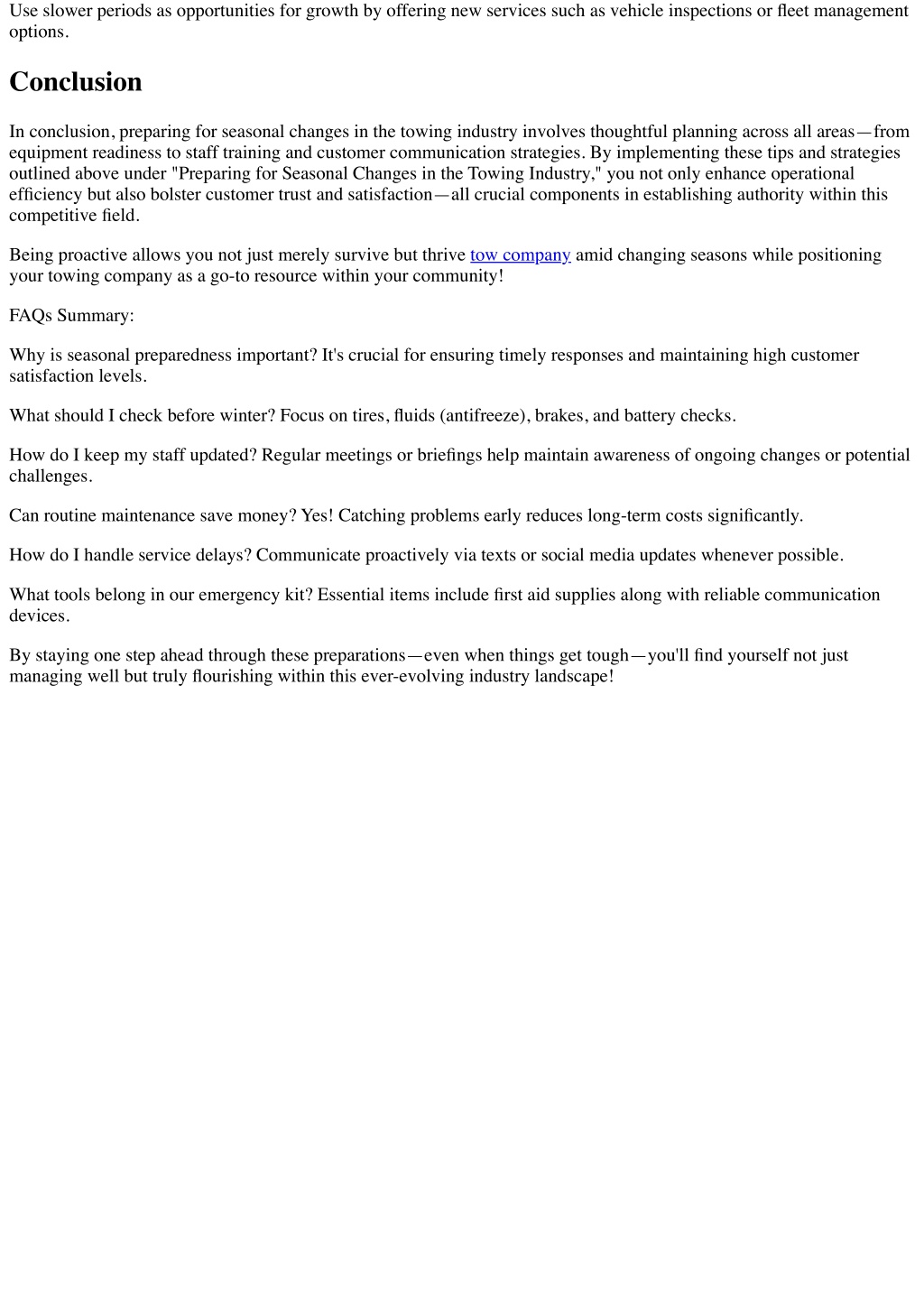 Use slower periods as opportunities for growth by offering new services such as vehicle inspections or fleet management options.

Conclusion

In conclusion, preparing for seasonal changes in the towing industry involves thoughtful planning across all areas—from equipment readiness to staff training and customer communication strategies. By implementing these tips and strategies outlined above under "Preparing for Seasonal Changes in the Towing Industry," you not only enhance operational efficiency but also bolster customer trust and satisfaction—all crucial components in establishing authority within this competitive field.

Being proactive allows you not just merely survive but thrive tow company amid changing seasons while positioning your towing company as a go-to resource within your community!

FAQs Summary:

Why is seasonal preparedness important? It's crucial for ensuring timely responses and maintaining high customer satisfaction levels.

What should I check before winter? Focus on tires, fluids (antifreeze), brakes, and battery checks.

How do I keep my staff updated? Regular meetings or briefings help maintain awareness of ongoing changes or potential challenges.

Can routine maintenance save money? Yes! Catching problems early reduces long-term costs significantly.

How do I handle service delays? Communicate proactively via texts or social media updates whenever possible.

What tools belong in our emergency kit? Essential items include first aid supplies along with reliable communication devices.

By staying one step ahead through these preparations—even when things get tough—you'll find yourself not just managing well but truly flourishing within this ever-evolving industry landscape!